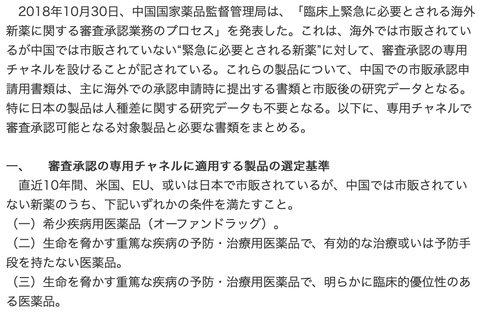 2018年10月30日、中国国家薬品監督管理局は、「臨床上緊急に必要とされる海外新薬に関する審査承認業務のプロセス」を発表した。これは、海外では市販されているが中国では市販されていない“緊急に必要とされる新薬”に対して、審査承認の専用チャネルを設けることが記されている。これらの製品について、中国での市販承認申請用書類は、主に海外での承認申請時に提出する書類と市販後の研究データとなる。特に日本の製品は人種差に関する研究データも不要となる。以下に、専用チャネルで審査承認可能となる対象製品と必要な書類をまとめる。

一、　審査承認の専用チャネルに適用する製品の選定基準

直近10年間、米国、EU、或いは日本で市販されているが、中国では市販されていない新薬のうち、下記いずれかの条件を満たすこと。

（一）希少疾病用医薬品（オーファンドラッグ）。

（二）生命を脅かす重篤な疾病の予防・治療用医薬品で、有効的な治療或いは予防手段を持たない医薬品。

（三）生命を脅かす重篤な疾病の予防・治療用医薬品で、明らかに臨床的優位性のある医薬品。